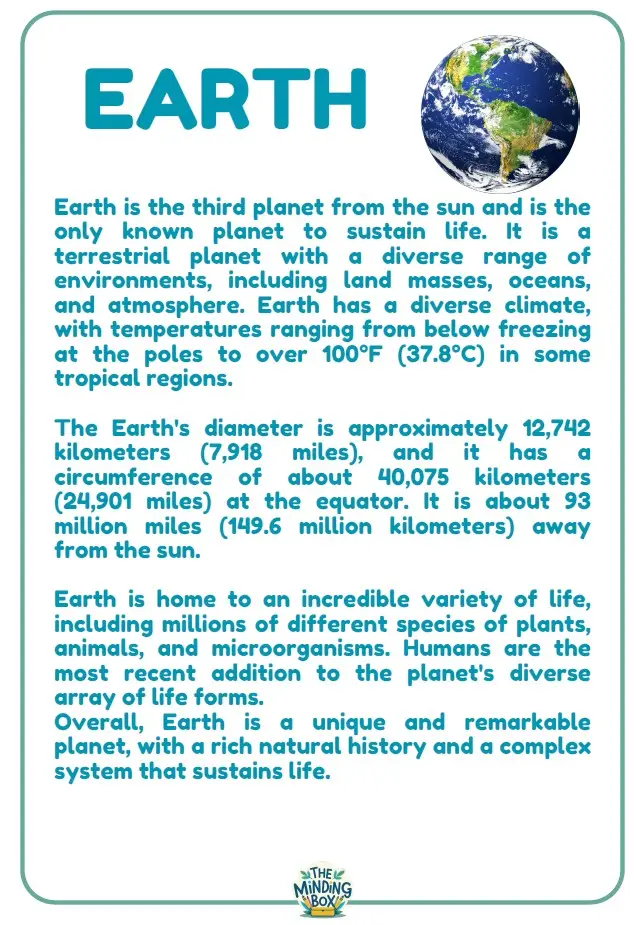 EARTH

Earth is the third planet from the sun and is the only known planet to sustain life. It is a terrestrial planet with a diverse range of environments, including land masses, oceans, and atmosphere. Earth has a diverse climate, with temperatures ranging from below freezing at the poles to over 100°F (37.8°C) in some tropical regions.

The Earth's diameter is approximately 12,742 kilometers (7,918 miles), and it has a circumference of about 40,075 kilometers (24,901 miles) at the equator. It is about 93 million miles (149.6 million kilometers) away from the sun.

Earth is home to an incredible variety of life, including millions of different species of plants, animals, and microorganisms. Humans are the most recent addition to the planet's diverse array of life forms.
Overall, Earth is a unique and remarkable planet, with a rich natural history and a complex system that sustains life.

THE MINDING BOX